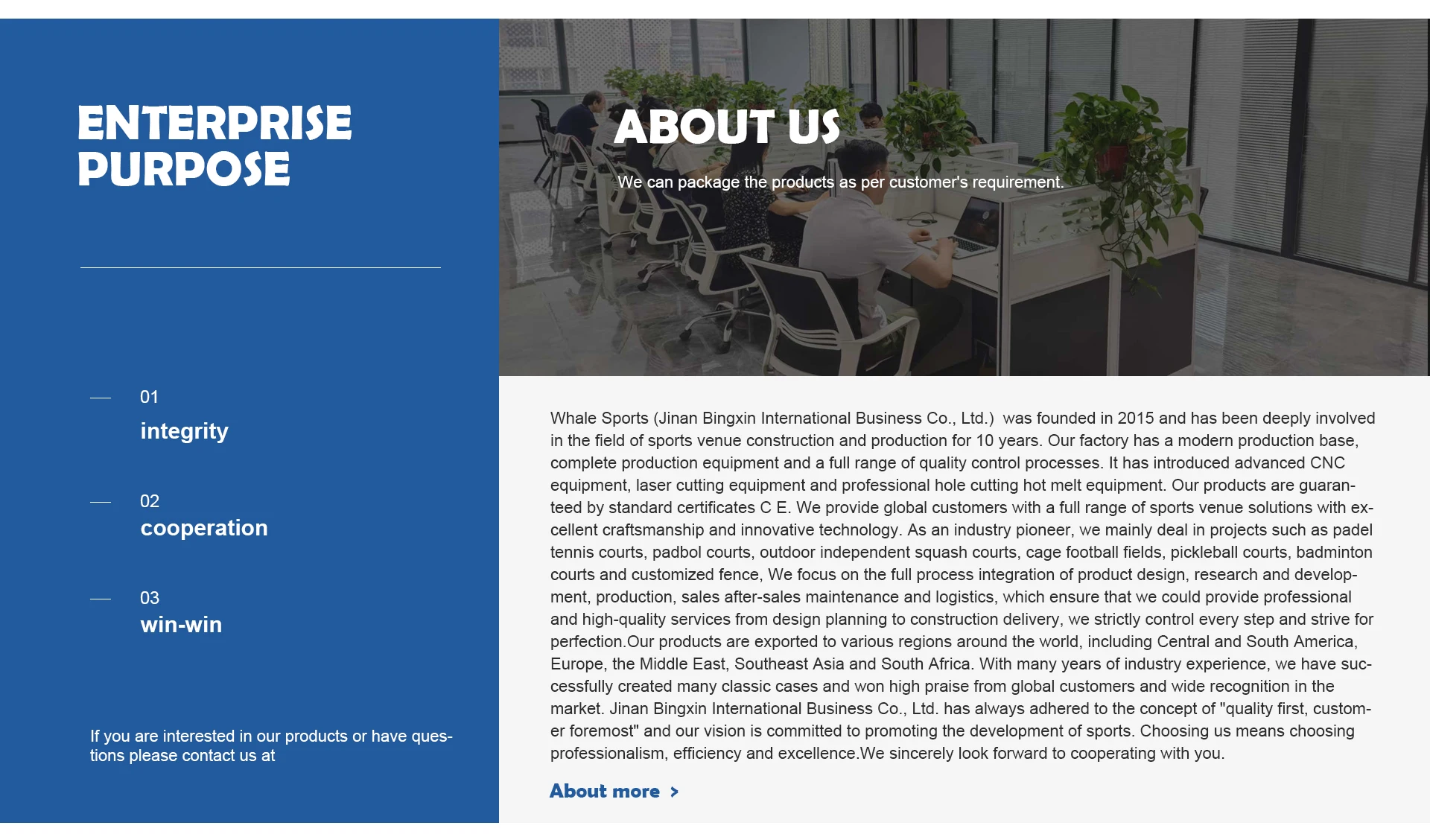 ENTERPRISE PURPOSE

01
integrity

02
cooperation

03
win-win

If you are interested in our products or have questions please contact us at

ABOUT US

We can package the products as per customer's requirement.

Whale Sports (Jinan Bingxin International Business Co., Ltd.) was founded in 2015 and has been deeply involved in the field of sports venue construction and production for 10 years. Our factory has a modern production base, complete production equipment and a full range of quality control processes. It has introduced advanced CNC equipment, laser cutting equipment and professional hole cutting hot melt equipment. Our products are guaranteed by standard certificates C E. We provide global customers with a full range of sports venue solutions with excellent craftsmanship and innovative technology. As an industry pioneer, we mainly deal in projects such as padel tennis courts, padbol courts, outdoor independent squash courts, cage football fields, pickleball courts, badminton courts and customized fence, We focus on the full process integration of product design, research and development, production, sales after-sales maintenance and logistics, which ensure that we could provide professional and high-quality services from design planning to construction delivery, we strictly control every step and strive for perfection.Our products are exported to various regions around the world, including Central and South America, Europe, the Middle East, Southeast Asia and South Africa. With many years of industry experience, we have successfully created many classic cases and won high praise from global customers and wide recognition in the market. Jinan Bingxin International Business Co., Ltd. has always adhered to the concept of "quality first, customer foremost" and our vision is committed to promoting the development of sports. Choosing us means choosing professionalism, efficiency and excellence.We sincerely look forward to cooperating with you.

About more >